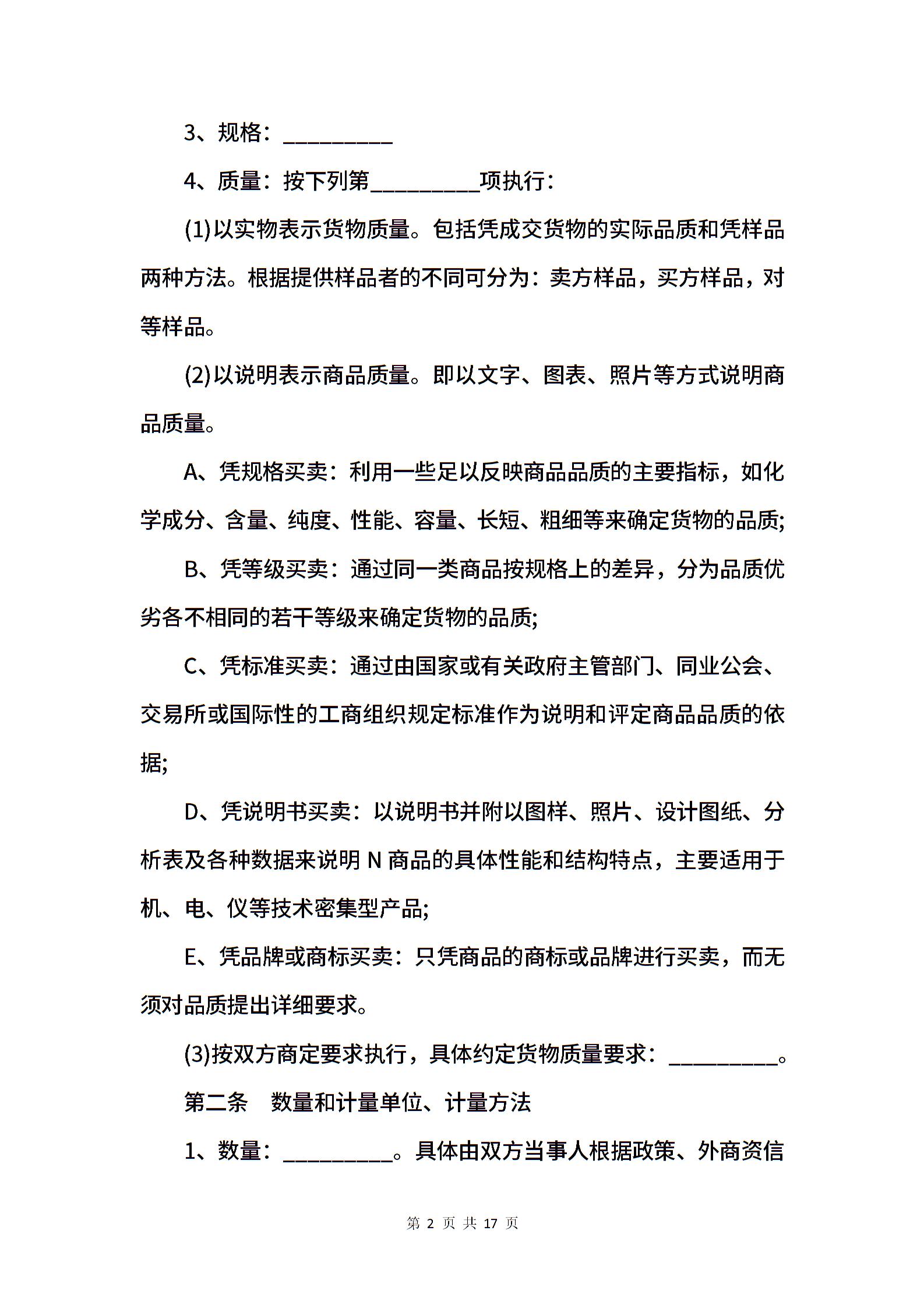 3、规格：__________

4、质量：按下列第__________项执行：

(1)以实物表示货物质量。包括凭成交货物的实际品质和凭样品两种方法。根据提供样品者的不同可分为：卖方样品，买方样品，对等样品。

(2)以说明表示商品质量。即以文字、图表、照片等方式说明商品质量。

A、凭规格买卖：利用一些足以反映商品品质的主要指标，如化学成分、含量、纯度、性能、容量、长短、粗细等来确定货物的品质;

B、凭等级买卖：通过同一类商品按规格上的差异，分为品质优劣各不相同的若干等级来确定货物的品质;

C、凭标准买卖：通过由国家或有关政府主管部门、同业公会、交易所或国际性的工商组织规定标准作为说明和评定商品品质的依据;

D、凭说明书买卖：以说明书并附以图样、照片、设计图纸、分析表及各种数据来说明 N 商品的具体性能和结构特点，主要适用于机、电、仪等技术密集型产品;

E、凭品牌或商标买卖：只凭商品的商标或品牌进行买卖，而无须对品质提出详细要求。

(3)按双方商定要求执行，具体约定货物质量要求：__________。

第二条　数量和计量单位、计量方法

1、数量：__________。具体由双方当事人根据政策、外商资信

第 2 页 共 17 页